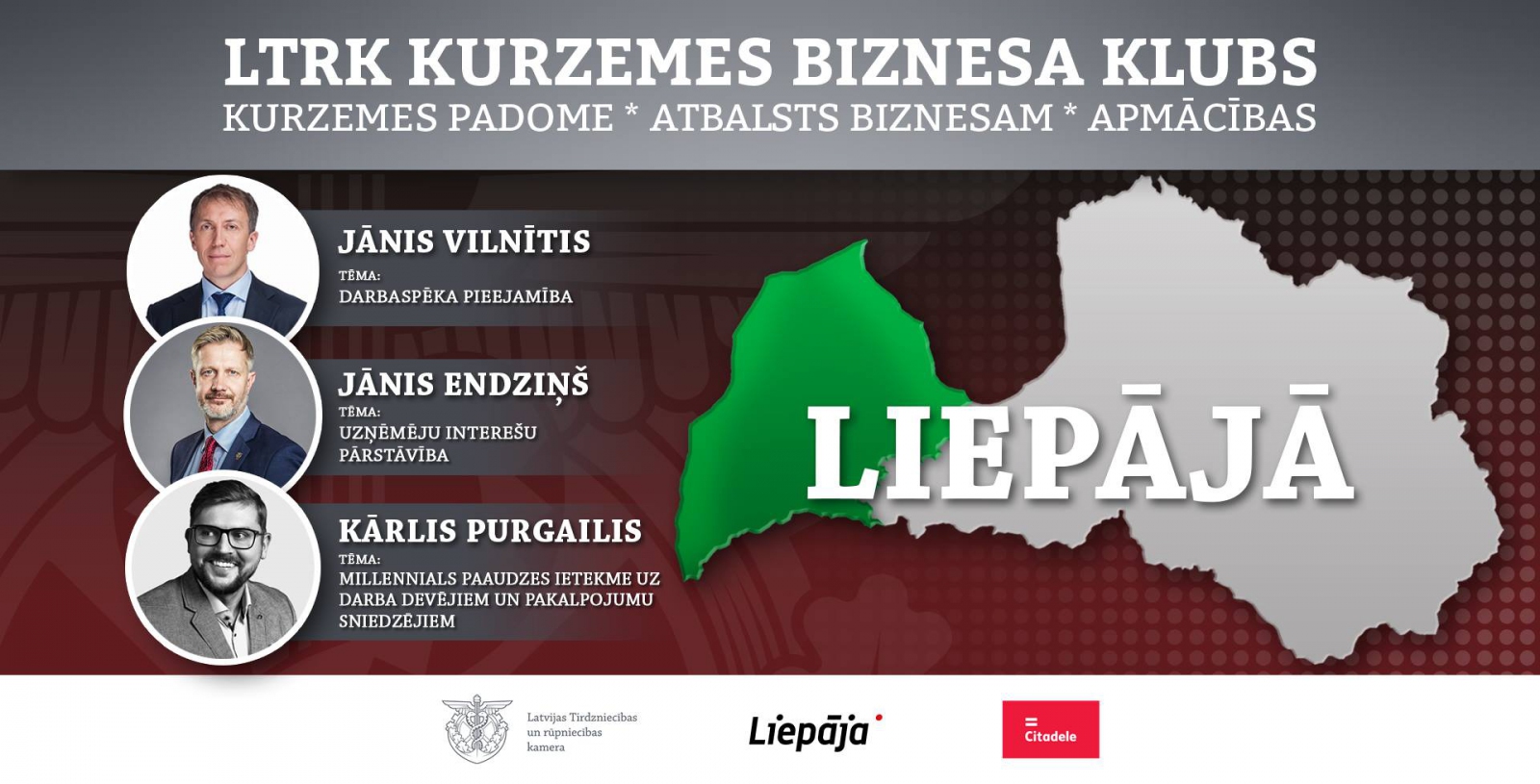 LTRK KURZEMES BIZNESA KLUBS
KURZEMES PADOME * ATBALSTS BIZNESAM * APMĀCĪBAS

JĀNIS VILNĪTIS
TĒMA:
DARBASPĒKA PIEEJAMĪBA

JĀNIS ENDZIŅŠ
TĒMA:
UZŅĒMĒJU INTEREŠU PĀRSTĀVĪBA

KĀRLIS PURGAILIS
TĒMA:
MILLENNIALS PAAUDZES IETEKME UZ DARBA DEVĒJIEM UN PAKALPOJUMU SNIEDZĒJIEM

LIEPĀJĀ

Latvijas Tirdzniecības un rūpniecības kamera

Liepāja

Citadele